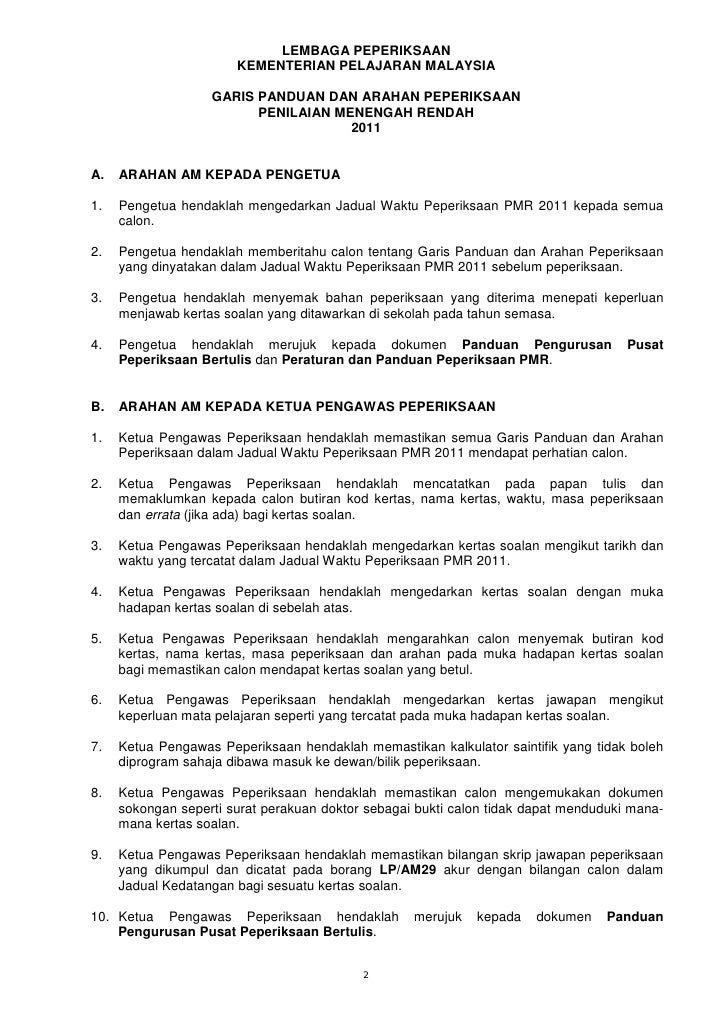 LEMBAGA PEPERIKSAAN
KEMENTERIAN PELAJARAN MALAYSIA

GARIS PANDUAN DAN ARAHAN PEPERIKSAAN
PENILAIAN MENENGAH RENDAH
2011

A. ARAHAN AM KEPADA PENGETUA

1. Pengetua hendaklah mengedarkan Jadual Waktu Peperiksaan PMR 2011 kepada semua calon.

2. Pengetua hendaklah memberitahu calon tentang Garis Panduan dan Arahan Peperiksaan yang dinyatakan dalam Jadual Waktu Peperiksaan PMR 2011 sebelum peperiksaan.

3. Pengetua hendaklah menyemak bahan peperiksaan yang diterima menepati keperluan menjawab kertas soalan yang ditawarkan di sekolah pada tahun semasa.

4. Pengetua hendaklah merujuk kepada dokumen Panduan Pengurusan Pusat Peperiksaan Bertulis dan Peraturan dan Panduan Peperiksaan PMR.

B. ARAHAN AM KEPADA KETUA PENGAWAS PEPERIKSAAN

1. Ketua Pengawas Peperiksaan hendaklah memastikan semua Garis Panduan dan Arahan Peperiksaan dalam Jadual Waktu Peperiksaan PMR 2011 mendapat perhatian calon.

2. Ketua Pengawas Peperiksaan hendaklah mencatatkan pada papan tulis dan memaklumkan kepada calon butiran kod kertas, nama kertas, waktu, masa peperiksaan dan errata (jika ada) bagi kertas soalan.

3. Ketua Pengawas Peperiksaan hendaklah mengedarkan kertas soalan mengikut tarikh dan waktu yang tercatat dalam Jadual Waktu Peperiksaan PMR 2011.

4. Ketua Pengawas Peperiksaan hendaklah mengedarkan kertas soalan dengan muka hadapan kertas soalan di sebelah atas.

5. Ketua Pengawas Peperiksaan hendaklah mengarahkan calon menyemak butiran kod kertas, nama kertas, masa peperiksaan dan arahan pada muka hadapan kertas soalan bagi memastikan calon mendapat kertas soalan yang betul.

6. Ketua Pengawas Peperiksaan hendaklah mengedarkan kertas jawapan mengikut keperluan mata pelajaran seperti yang tercatat pada muka hadapan kertas soalan.

7. Ketua Pengawas Peperiksaan hendaklah memastikan kalkulator saintifik yang tidak boleh diprogram sahaja dibawa masuk ke dewan/bilik peperiksaan.

8. Ketua Pengawas Peperiksaan hendaklah memastikan calon mengemukakan dokumen sokongan seperti surat perakuan doktor sebagai bukti calon tidak dapat menduduki mana-mana kertas soalan.

9. Ketua Pengawas Peperiksaan hendaklah memastikan bilangan skrip jawapan peperiksaan yang dikumpul dan dicatat pada borang LP/AM29 akur dengan bilangan calon dalam Jadual Kedatangan bagi sesuatu kertas soalan.

10. Ketua Pengawas Peperiksaan hendaklah merujuk kepada dokumen Panduan Pengurusan Pusat Peperiksaan Bertulis.

2